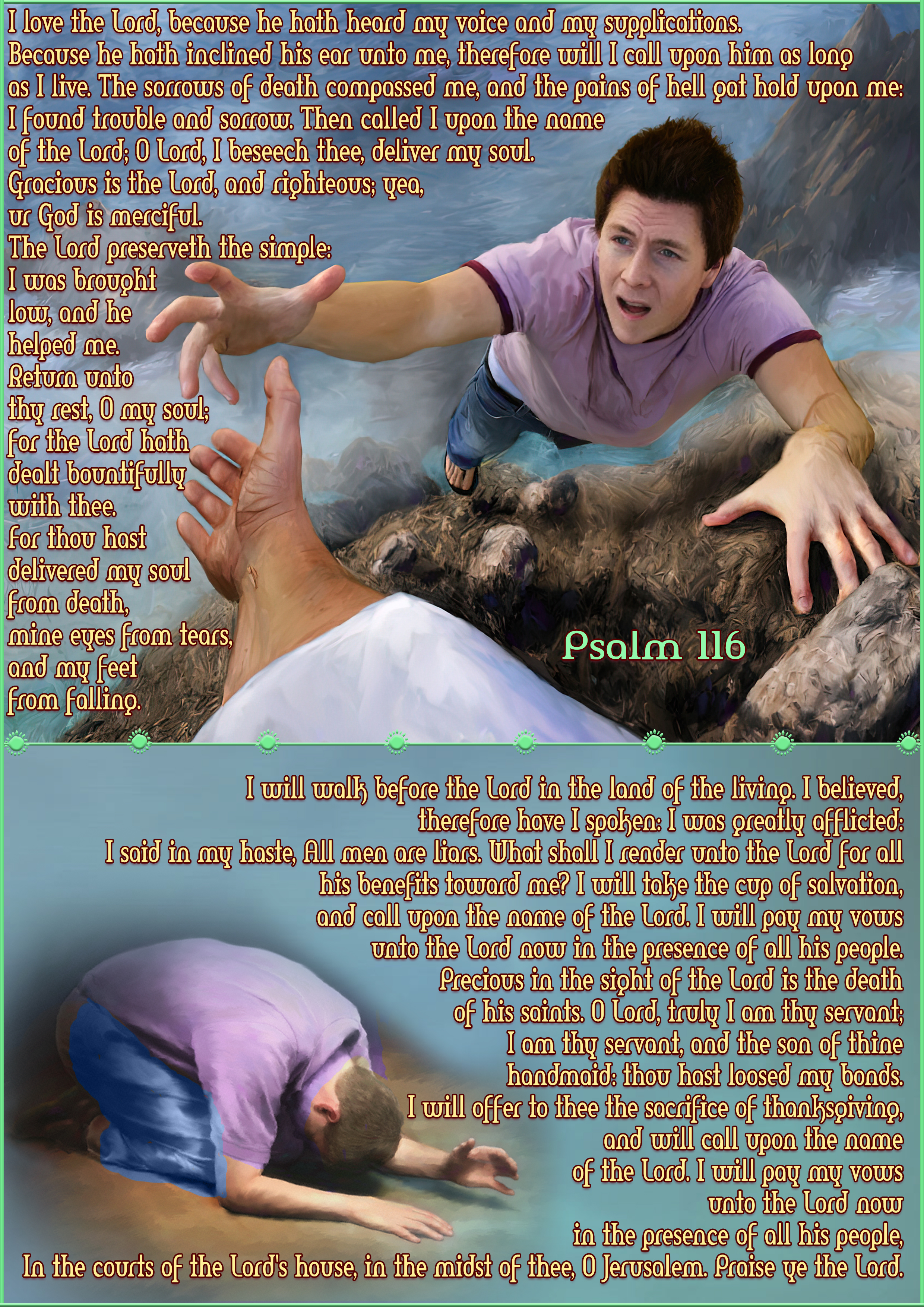 I love the Lord, because he hath heard my voice and my supplications. Because he hath inclined his ear unto me, therefore will I call upon him as long as I live. The sorrows of death compassed me, and the pains of hell gat hold upon me: I found trouble and sorrow. Then called I upon the name of the Lord; O Lord, I beseech thee, deliver my soul. Gracious is the Lord, and righteous; yea, ur God is merciful. The Lord preserveth the simple: I was brought low, and he helped me. Return unto thy rest, O my soul; for the Lord hath dealt bountifully with thee. For thou hast delivered my soul from death, mine eyes from tears, and my feet from falling.

Psalm 116

I will walk before the Lord in the land of the living. I believed, therefore have I spoken: I was greatly afflicted: I said in my haste, All men are liars. What shall I render unto the Lord for all his benefits toward me? I will take the cup of salvation, and call upon the name of the Lord. I will pay my vows unto the Lord now in the presence of all his people. Precious in the sight of the Lord is the death of his saints. O Lord, truly I am thy servant; I am thy servant, and the son of thine handmaid: thou hast loosed my bonds. I will offer to thee the sacrifice of thanksgiving, and will call upon the name of the Lord. I will pay my vows unto the Lord now in the presence of all his people, In the courts of the Lord's house, in the midst of thee, O Jerusalem. Praise ye the Lord.